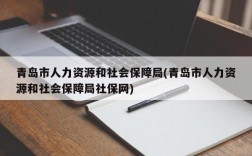 青岛市人力资源和社会保障局(青岛市人力资源和社会保障局社保网)